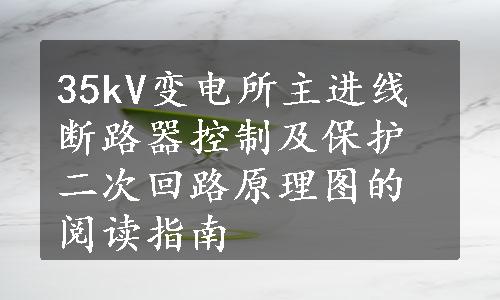 35kV变电所主进线断路器控制及保护二次回路原理图的阅读指南